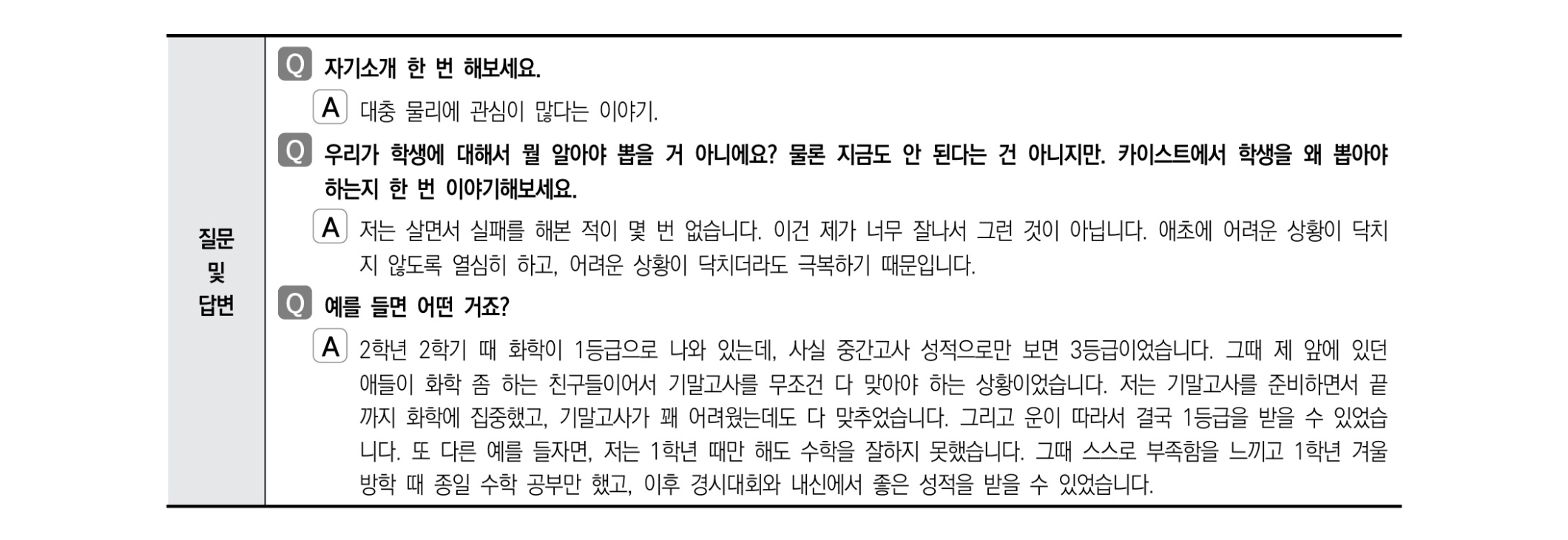 질문
및
답변

Q 자기소개 한 번 해보세요.

A 대충 물리에 관심이 많다는 이야기.

Q 우리가 학생에 대해서 뭘 알아야 뽑을 거 아니에요? 물론 지금도 안 된다는 건 아니지만. 카이스트에서 학생을 왜 뽑아야 하는지 한 번 이야기해보세요.

A 저는 살면서 실패를 해본 적이 몇 번 없습니다. 이건 제가 너무 잘나서 그런 것이 아닙니다. 애초에 어려운 상황이 닥치지 않도록 열심히 하고, 어려운 상황이 닥치더라도 극복하기 때문입니다.

Q 예를 들면 어떤 거죠?

A 2학년 2학기 때 화학이 1등급으로 나와 있는데, 사실 중간고사 성적으로만 보면 3등급이었습니다. 그때 제 앞에 있던 애들이 화학 좀 하는 친구들이어서 기말고사를 무조건 다 맞아야 하는 상황이었습니다. 저는 기말고사를 준비하면서 끝까지 화학에 집중했고, 기말고사가 꽤 어려웠는데도 다 맞추었습니다. 그리고 운이 따라서 결국 1등급을 받을 수 있었습니다. 또 다른 예를 들자면, 저는 1학년 때만 해도 수학을 잘하지 못했습니다. 그때 스스로 부족함을 느끼고 1학년 겨울방학 때 종일 수학 공부만 했고, 이후 경시대회와 내신에서 좋은 성적을 받을 수 있었습니다.